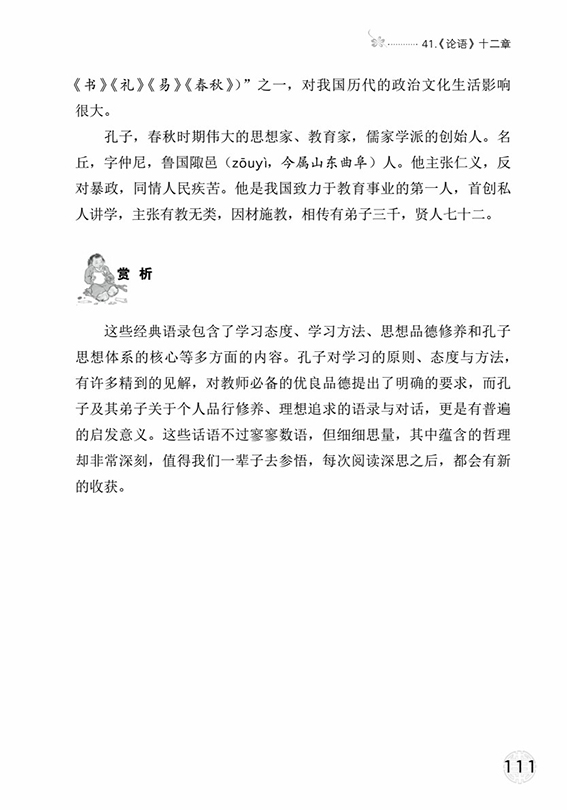 41.《论语》十二章

《书》《礼》《易》《春秋》)”之一，对我国历代的政治文化生活影响很大。

孔子，春秋时期伟大的思想家、教育家，儒家学派的创始人。名丘，字仲尼，鲁国陬邑（zōuyì，今属山东曲阜）人。他主张仁义，反对暴政，同情人民疾苦。他是我国致力于教育事业的第一人，首创私人讲学，主张有教无类，因材施教，相传有弟子三千，贤人七十二。

赏 析

这些经典语录包含了学习态度、学习方法、思想品德修养和孔子思想体系的核心等多方面的内容。孔子对学习的原则、态度与方法，有许多精到的见解，对教师必备的优良品德提出了明确的要求，而孔子及其弟子关于个人品行修养、理想追求的语录与对话，更是有普遍的启发意义。这些话语不过寥寥数语，但细细思量，其中蕴含的哲理却非常深刻，值得我们一辈子去参悟，每次阅读深思之后，都会有新的收获。

111